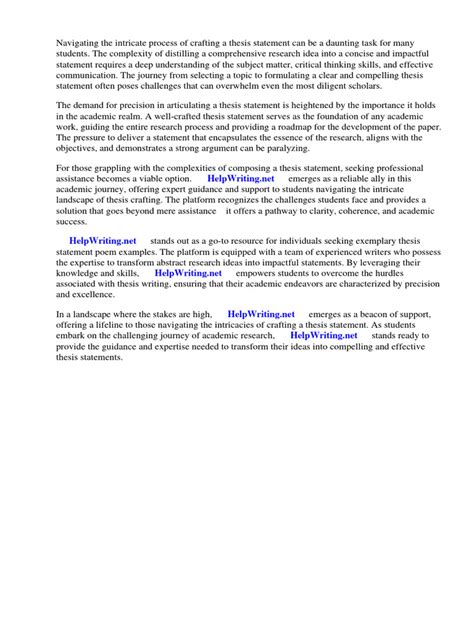 Navigating the intricate process of crafting a thesis statement can be a daunting task for many students. The complexity of distilling a comprehensive research idea into a concise and impactful statement requires a deep understanding of the subject matter, critical thinking skills, and effective communication. The journey from selecting a topic to formulating a clear and compelling thesis statement often poses challenges that can overwhelm even the most diligent scholars.

The demand for precision in articulating a thesis statement is heightened by the importance it holds in the academic realm. A well-crafted thesis statement serves as the foundation of any academic work, guiding the entire research process and providing a roadmap for the development of the paper. The pressure to deliver a statement that encapsulates the essence of the research, aligns with the objectives, and demonstrates a strong argument can be paralyzing.

For those grappling with the complexities of composing a thesis statement, seeking professional assistance becomes a viable option. HelpWriting.net emerges as a reliable ally in this academic journey, offering expert guidance and support to students navigating the intricate landscape of thesis crafting. The platform recognizes the challenges students face and provides a solution that goes beyond mere assistance it offers a pathway to clarity, coherence, and academic success.

HelpWriting.net stands out as a go-to resource for individuals seeking exemplary thesis statement poem examples. The platform is equipped with a team of experienced writers who possess the expertise to transform abstract research ideas into impactful statements. By leveraging their knowledge and skills, HelpWriting.net empowers students to overcome the hurdles associated with thesis writing, ensuring that their academic endeavors are characterized by precision and excellence.

In a landscape where the stakes are high, HelpWriting.net emerges as a beacon of support, offering a lifeline to those navigating the intricacies of crafting a thesis statement. As students embark on the challenging journey of academic research, HelpWriting.net stands ready to provide the guidance and expertise needed to transform their ideas into compelling and effective thesis statements.